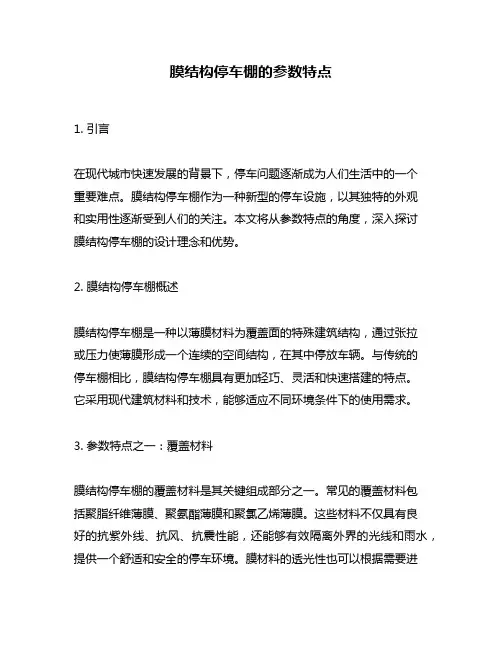 膜结构停车棚的参数特点

1. 引言

在现代城市快速发展的背景下，停车问题逐渐成为人们生活中的一个重要难点。膜结构停车棚作为一种新型的停车设施，以其独特的外观和实用性逐渐受到人们的关注。本文将从参数特点的角度，深入探讨膜结构停车棚的设计理念和优势。

2. 膜结构停车棚概述

膜结构停车棚是一种以薄膜材料为覆盖面的特殊建筑结构，通过张拉或压力使薄膜形成一个连续的空间结构，在其中停放车辆。与传统的停车棚相比，膜结构停车棚具有更加轻巧、灵活和快速搭建的特点。它采用现代建筑材料和技术，能够适应不同环境条件下的使用需求。

3. 参数特点之一：覆盖材料

膜结构停车棚的覆盖材料是其关键组成部分之一。常见的覆盖材料包括聚脂纤维薄膜、聚氨酯薄膜和聚氯乙烯薄膜。这些材料不仅具有良好的抗紫外线、抗风、抗震性能，还能够有效隔离外界的光线和雨水，提供一个舒适和安全的停车环境。膜材料的透光性也可以根据需要进